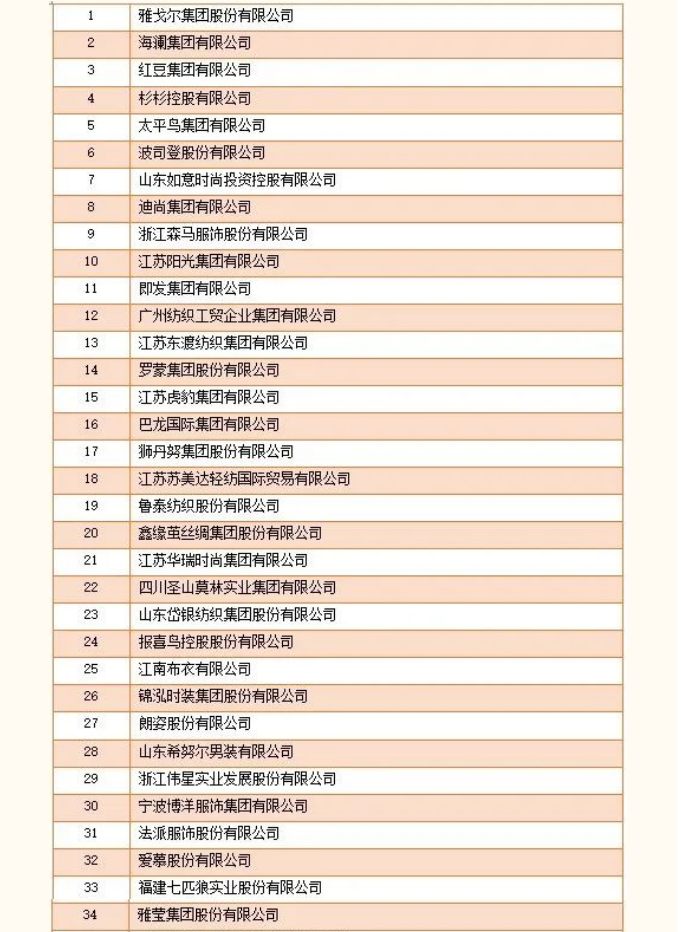 | 1 | 雅戈尔集团股份有限公司 |
|---|---|
| 2 | 海澜集团有限公司 |
| 3 | 红豆集团有限公司 |
| 4 | 杉杉控股有限公司 |
| 5 | 太平鸟集团有限公司 |
| 6 | 波司登股份有限公司 |
| 7 | 山东如意时尚投资控股有限公司 |
| 8 | 迪尚集团有限公司 |
| 9 | 浙江森马服饰股份有限公司 |
| 10 | 江苏阳光集团有限公司 |
| 11 | 即发集团有限公司 |
| 12 | 广州纺织工贸企业集团有限公司 |
| 13 | 江苏东渡纺织集团有限公司 |
| 14 | 罗蒙集团股份有限公司 |
| 15 | 江苏虎豹集团有限公司 |
| 16 | 巴龙国际集团有限公司 |
| 17 | 狮丹努集团股份有限公司 |
| 18 | 江苏苏美达轻纺国际贸易有限公司 |
| 19 | 鲁泰纺织股份有限公司 |
| 20 | 鑫缘茧丝绸集团股份有限公司 |
| 21 | 江苏华瑞时尚集团有限公司 |
| 22 | 四川圣山莫林实业集团有限公司 |
| 23 | 山东岱银纺织集团股份有限公司 |
| 24 | 报喜鸟控股股份有限公司 |
| 25 | 江南布衣有限公司 |
| 26 | 锦泓时装集团股份有限公司 |
| 27 | 朗姿股份有限公司 |
| 28 | 山东希努尔男装有限公司 |
| 29 | 浙江伟星实业发展股份有限公司 |
| 30 | 宁波博洋服饰集团有限公司 |
| 31 | 法派服饰股份有限公司 |
| 32 | 爱慕股份有限公司 |
| 33 | 福建七匹狼实业股份有限公司 |
| 34 | 雅莹集团股份有限公司 |